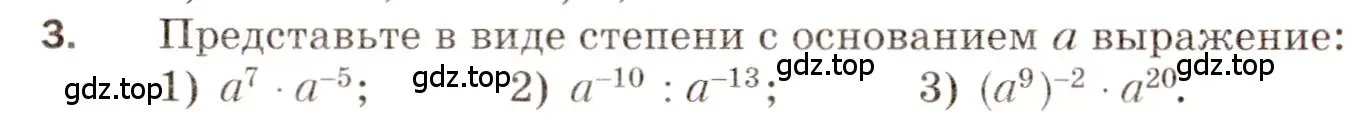 3. Представьте в виде степени с основанием $a$ выражение:

gdz.top 1) $a^7 \cdot a^{-5}$; gdz.top 2) $a^{-10} : a^{-13}$; gdz.top 3) $(a^9)^{-2} \cdot a^{20}$. gdz.top